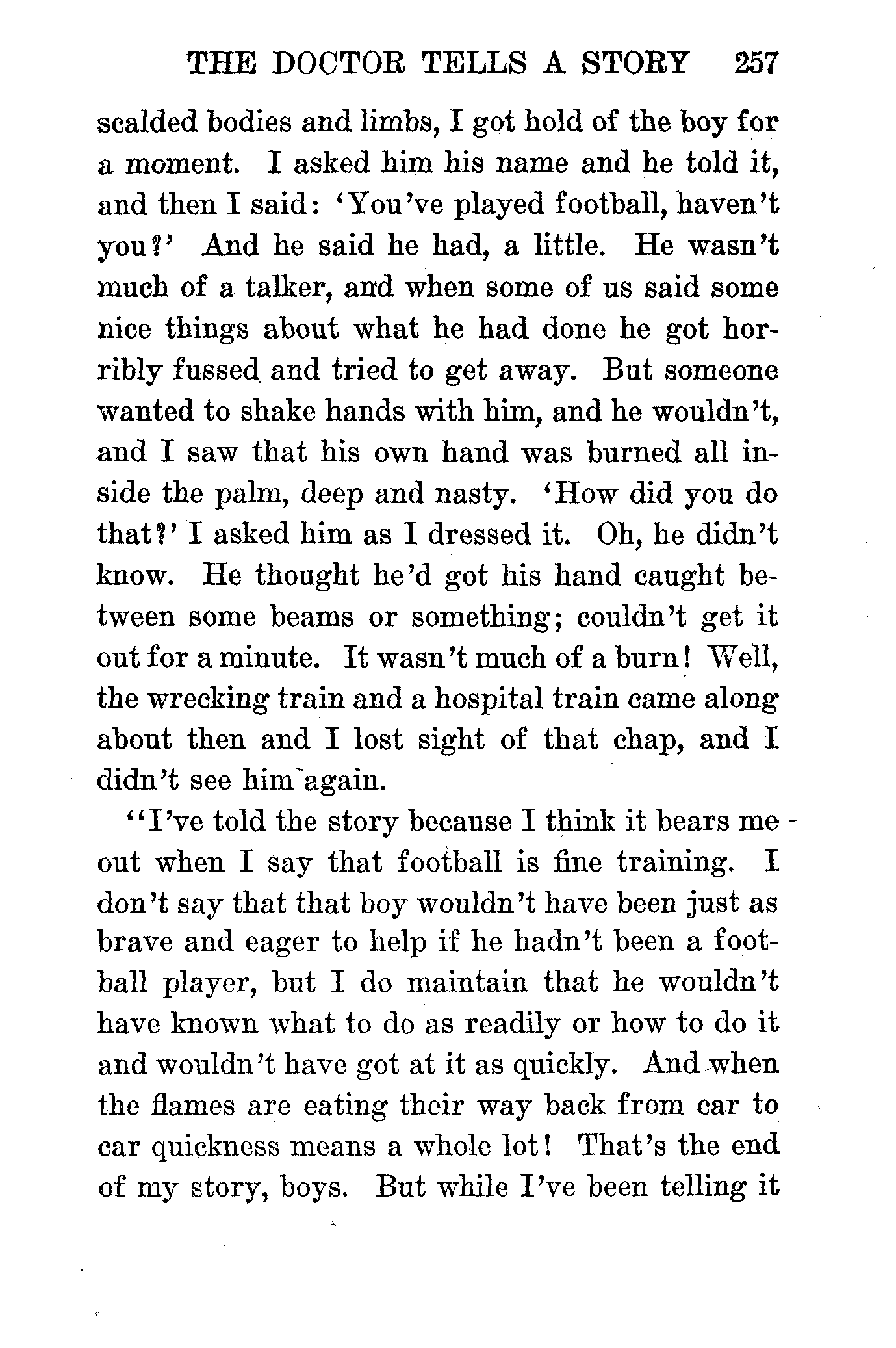 THE DOCTOR TELLS A STORY 257

scalded bodies and limbs, I got hold of the boy for a moment. I asked him his name and he told it, and then I said: 'You've played football, haven't you?' And he said he had, a little. He wasn't much of a talker, and when some of us said some nice things about what he had done he got horribly fussed and tried to get away. But someone wanted to shake hands with him, and he wouldn't, and I saw that his own hand was burned all inside the palm, deep and nasty. 'How did you do that?' I asked him as I dressed it. Oh, he didn't know. He thought he'd got his hand caught between some beams or something; couldn't get it out for a minute. It wasn't much of a burn! Well, the wrecking train and a hospital train came along about then and I lost sight of that chap, and I didn't see him again.

"I've told the story because I think it bears me out when I say that football is fine training. I don't say that that boy wouldn't have been just as brave and eager to help if he hadn't been a football player, but I do maintain that he wouldn't have known what to do as readily or how to do it and wouldn't have got at it as quickly. And when the flames are eating their way back from car to car quickness means a whole lot! That's the end of my story, boys. But while I've been telling it